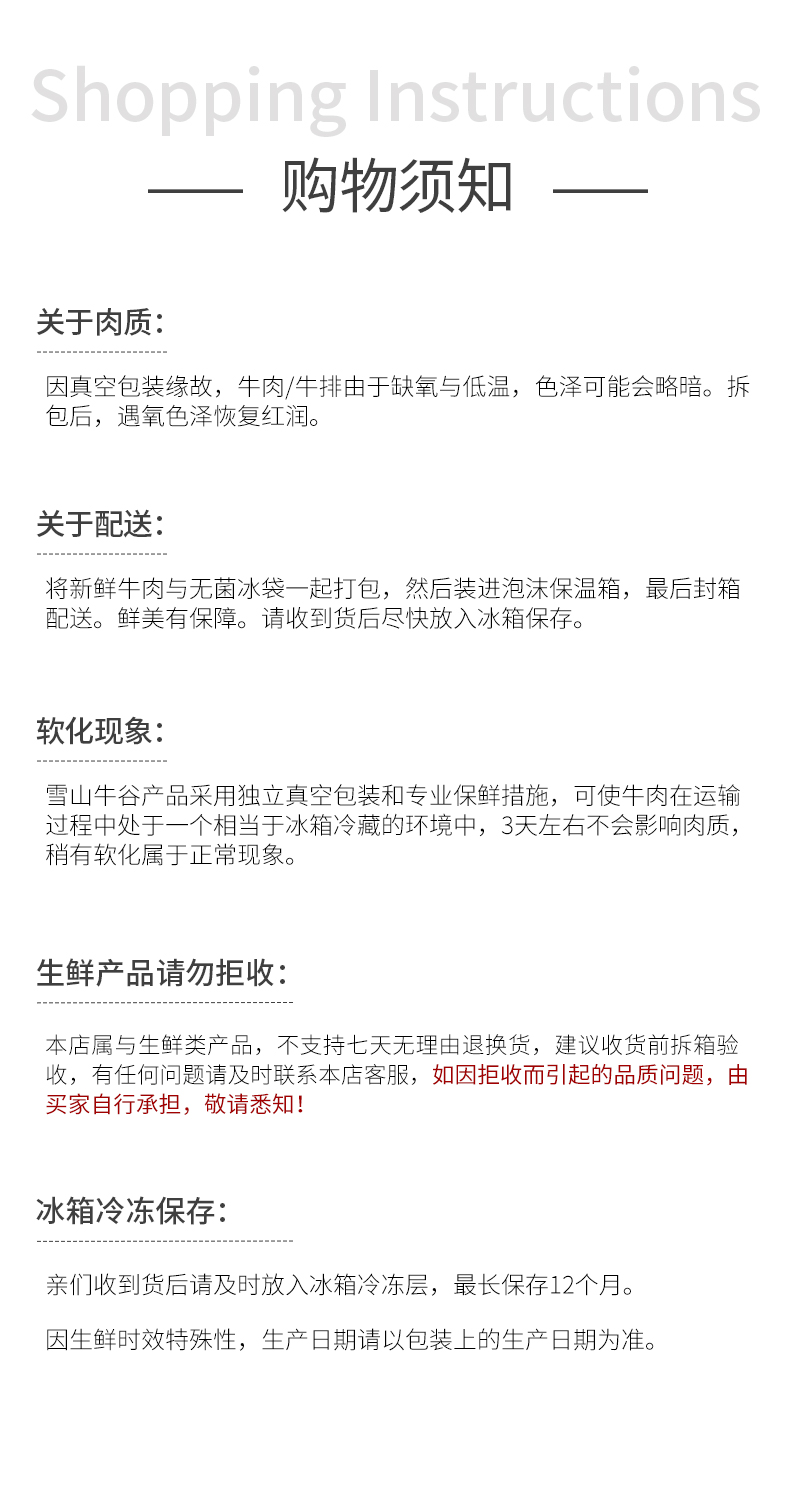 Shopping Instructions

购物须知

关于肉质:

因真空包装缘故，牛肉/牛排由于缺氧与低温，色泽可能会略暗。拆包后，遇氧色泽恢复红润。

关于配送:

将新鲜牛肉与无菌冰袋一起打包，然后装进泡沫保温箱，最后封箱配送。鲜美有保障。请收到货后尽快放入冰箱保存。

软化现象:

雪山牛谷产品采用独立真空包装和专业保鲜措施，可使牛肉在运输过程中处于一个相当于冰箱冷藏的环境中，3天左右不会影响肉质，稍有软化属于正常现象。

生鲜产品请勿拒收:

本店属与生鲜类产品，不支持七天无理由退换货，建议收货前拆箱验收，有任何问题请及时联系本店客服，如因拒收而引起的品质问题，由买家自行承担，敬请悉知!

冰箱冷冻保存:

亲们收到货后请及时放入冰箱冷冻层，最长保存12个月。

因生鲜时效特殊性，生产日期请以包装上的生产日期为准。